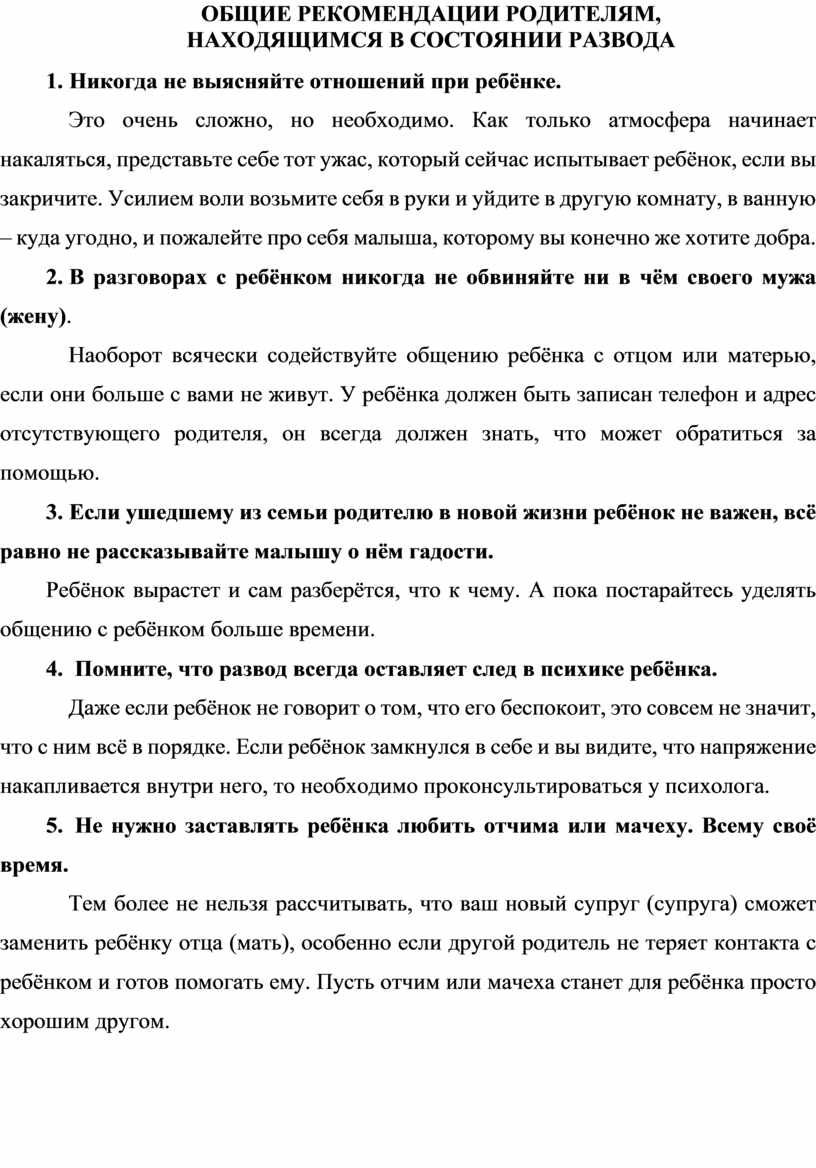 ОБЩИЕ РЕКОМЕНДАЦИИ РОДИТЕЛЯМ, НАХОДЯЩИМСЯ В СОСТОЯНИИ РАЗВОДА

1. Никогда не выясняйте отношений при ребёнке.

Это очень сложно, но необходимо. Как только атмосфера начинает накаляться, представьте себе тот ужас, который сейчас испытывает ребёнок, если вы закричите. Усилием воли возьмите себя в руки и уйдите в другую комнату, в ванную – куда угодно, и пожалейте про себя малыша, которому вы конечно же хотите добра.

2. В разговорах с ребёнком никогда не обвиняйте ни в чём своего мужа (жену).

Наоборот всячески содействуйте общению ребёнка с отцом или матерью, если они больше с вами не живут. У ребёнка должен быть записан телефон и адрес отсутствующего родителя, он всегда должен знать, что может обратиться за помощью.

3. Если ушедшему из семьи родителю в новой жизни ребёнок не важен, всё равно не рассказывайте малышу о нём гадости.

Ребёнок вырастет и сам разберётся, что к чему. А пока постарайтесь уделять общению с ребёнком больше времени.

4. Помните, что развод всегда оставляет след в психике ребёнка.

Даже если ребёнок не говорит о том, что его беспокоит, это совсем не значит, что с ним всё в порядке. Если ребёнок замкнулся в себе и вы видите, что напряжение накапливается внутри него, то необходимо проконсультироваться у психолога.

5. Не нужно заставлять ребёнка любить отчима или мачеху. Всему своё время.

Тем более не нельзя рассчитывать, что ваш новый супруг (супруга) сможет заменить ребёнку отца (мать), особенно если другой родитель не теряет контакта с ребёнком и готов помогать ему. Пусть отчим или мачеха станет для ребёнка просто хорошим другом.